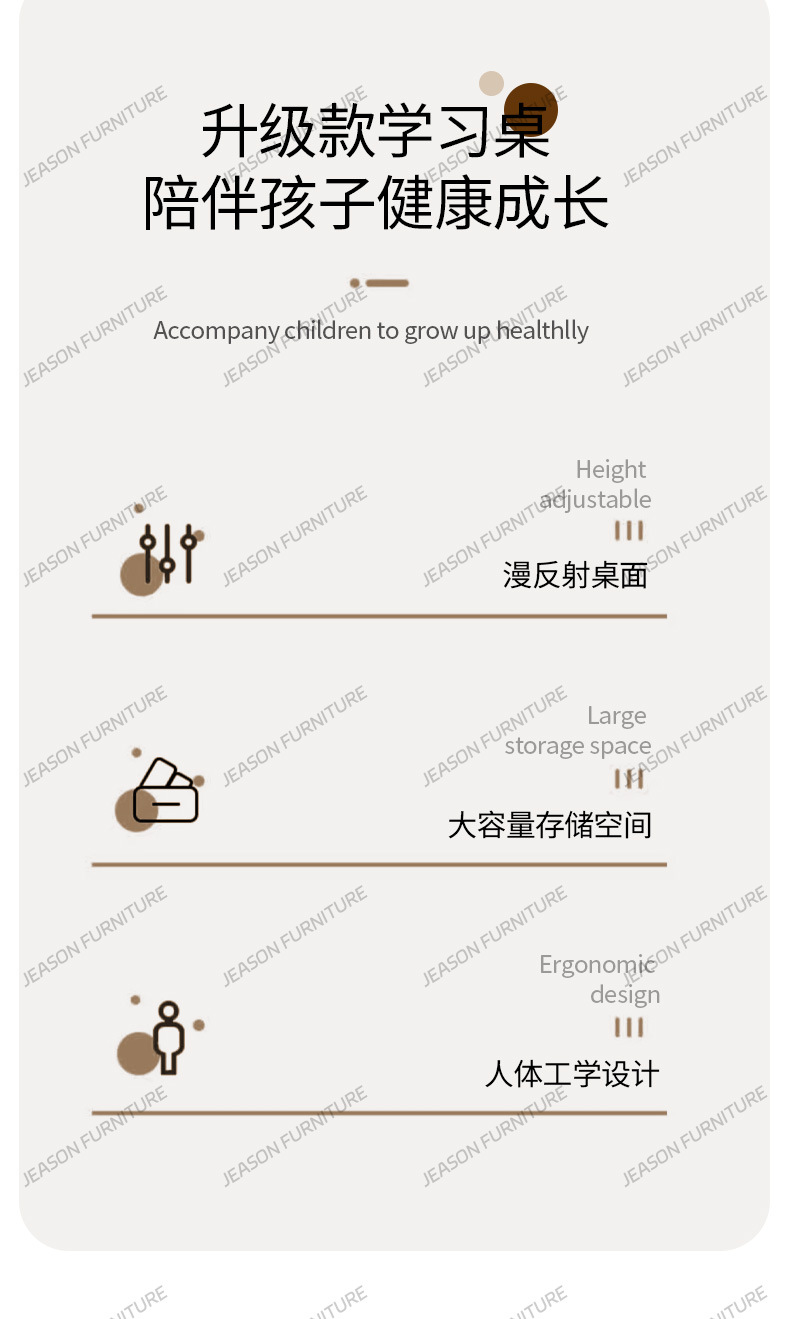 升级款学习桌
陪伴孩子健康成长

Accompany children to grow up healthlly

Height
adjustable

漫反射桌面

Large
storage space

大容量存储空间

Ergonomic
design

人体工学设计

JEASON FURNITURE